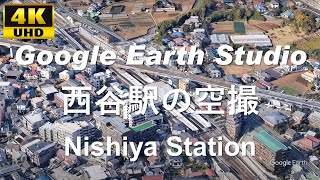 4K
UHD
Google Earth Studio
西谷駅の空撮
Nishiya Station
Google Earth